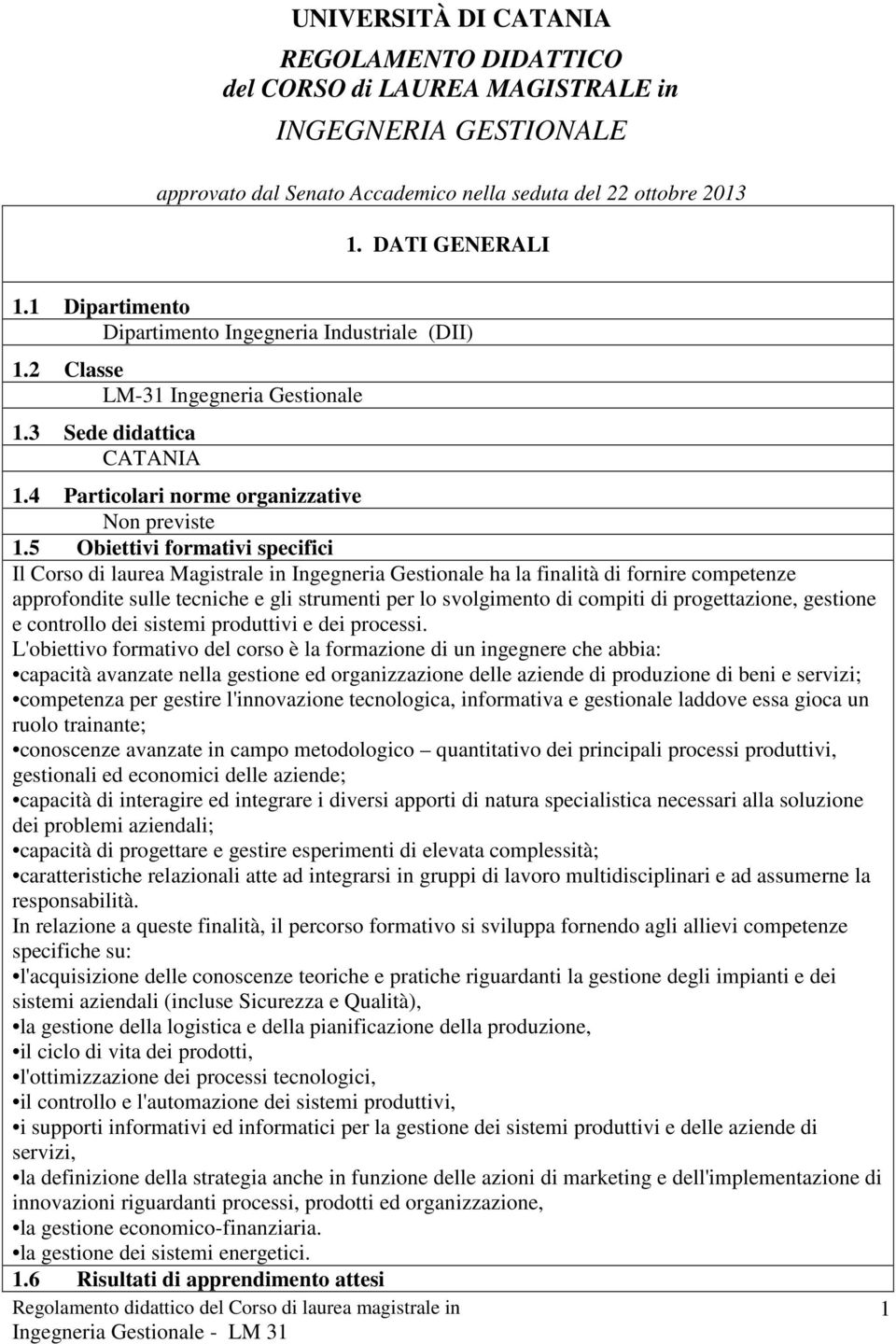 UNIVERSITÀ DI CATANIA

REGOLAMENTO DIDATTICO
del CORSO di LAUREA MAGISTRALE in

INGEGNERIA GESTIONALE

approvato dal Senato Accademico nella seduta del 22 ottobre 2013

1. DATI GENERALI

1.1 Dipartimento
Dipartimento Ingegneria Industriale (DII)

1.2 Classe
LM-31 Ingegneria Gestionale

1.3 Sede didattica
CATANIA

1.4 Particolari norme organizzative
Non previste

1.5 Obiettivi formativi specifici
Il Corso di laurea Magistrale in Ingegneria Gestionale ha la finalità di fornire competenze approfondite sulle tecniche e gli strumenti per lo svolgimento di compiti di progettazione, gestione e controllo dei sistemi produttivi e dei processi.
L'obiettivo formativo del corso è la formazione di un ingegnere che abbia:
•capacità avanzate nella gestione ed organizzazione delle aziende di produzione di beni e servizi;
•competenza per gestire l'innovazione tecnologica, informativa e gestionale laddove essa gioca un ruolo trainante;
•conoscenze avanzate in campo metodologico – quantitativo dei principali processi produttivi, gestionali ed economici delle aziende;
•capacità di interagire ed integrare i diversi apporti di natura specialistica necessari alla soluzione dei problemi aziendali;
•capacità di progettare e gestire esperimenti di elevata complessità;
•caratteristiche relazionali atte ad integrarsi in gruppi di lavoro multidisciplinari e ad assumerne la responsabilità.
In relazione a queste finalità, il percorso formativo si sviluppa fornendo agli allievi competenze specifiche su:
•l'acquisizione delle conoscenze teoriche e pratiche riguardanti la gestione degli impianti e dei sistemi aziendali (incluse Sicurezza e Qualità),
•la gestione della logistica e della pianificazione della produzione,
•il ciclo di vita dei prodotti,
•l'ottimizzazione dei processi tecnologici,
•il controllo e l'automazione dei sistemi produttivi,
•i supporti informativi ed informatici per la gestione dei sistemi produttivi e delle aziende di servizi,
•la definizione della strategia anche in funzione delle azioni di marketing e dell'implementazione di innovazioni riguardanti processi, prodotti ed organizzazione,
•la gestione economico-finanziaria.
•la gestione dei sistemi energetici.

1.6 Risultati di apprendimento attesi

Regolamento didattico del Corso di laurea magistrale in Ingegneria Gestionale - LM 31 1